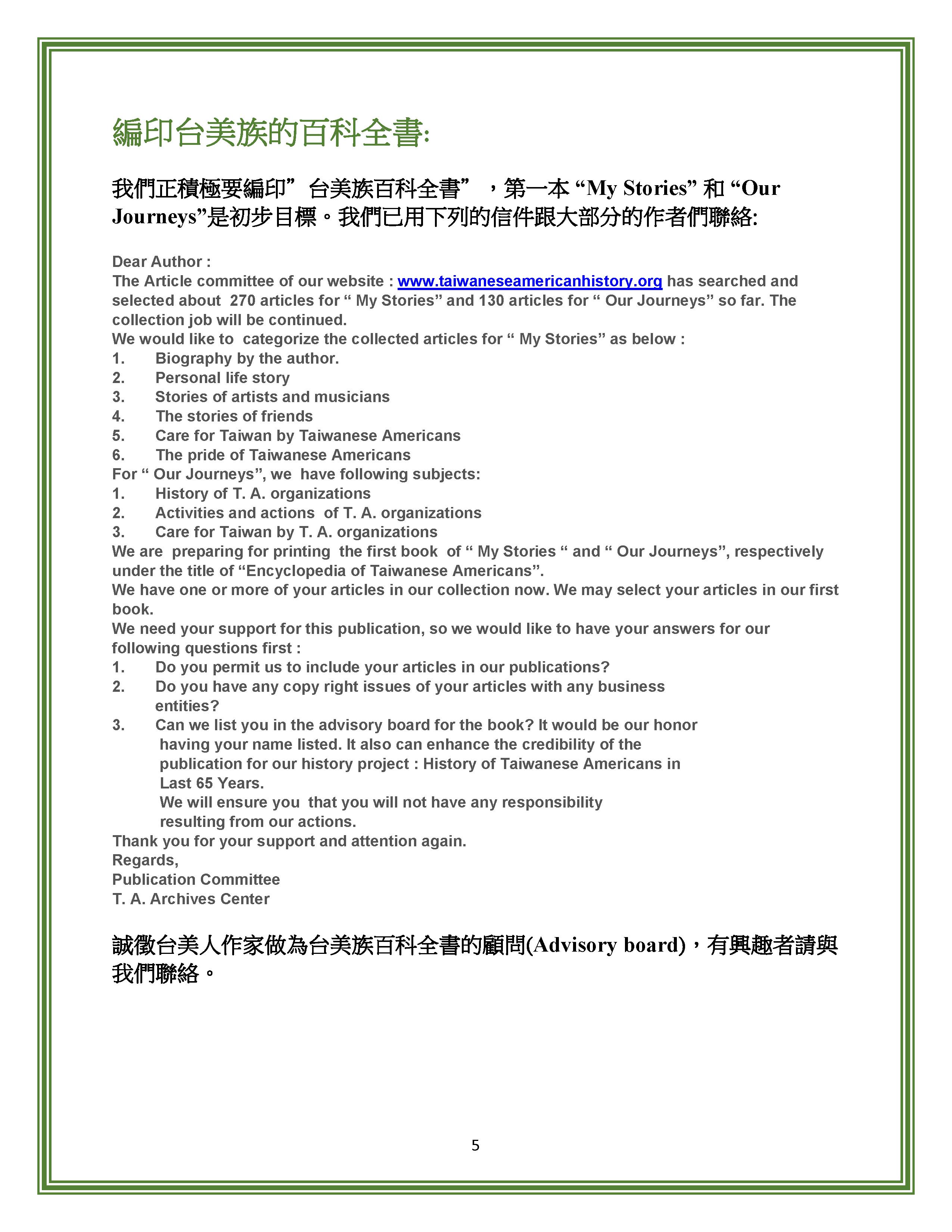 編印台美族的百科全書:

我們正積極要編印”台美族百科全書”，第一本 “My Stories” 和 “Our Journeys”是初步目標。我們已用下列的信件跟大部分的作者們聯絡:

Dear Author :
The Article committee of our website : www.taiwaneseamericanhistory.org has searched and selected about 270 articles for “ My Stories” and 130 articles for “ Our Journeys” so far. The collection job will be continued.
We would like to categorize the collected articles for “ My Stories” as below :
1. Biography by the author.
2. Personal life story
3. Stories of artists and musicians
4. The stories of friends
5. Care for Taiwan by Taiwanese Americans
6. The pride of Taiwanese Americans
For “ Our Journeys”, we have following subjects:
1. History of T. A. organizations
2. Activities and actions of T. A. organizations
3. Care for Taiwan by T. A. organizations
We are preparing for printing the first book of “ My Stories “ and “ Our Journeys”, respectively under the title of “Encyclopedia of Taiwanese Americans”.
We have one or more of your articles in our collection now. We may select your articles in our first book.
We need your support for this publication, so we would like to have your answers for our following questions first :
1. Do you permit us to include your articles in our publications?
2. Do you have any copy right issues of your articles with any business entities?
3. Can we list you in the advisory board for the book? It would be our honor having your name listed. It also can enhance the credibility of the publication for our history project : History of Taiwanese Americans in Last 65 Years.
We will ensure you that you will not have any responsibility resulting from our actions.
Thank you for your support and attention again.
Regards,
Publication Committee
T. A. Archives Center

誠徵台美人作家做為台美族百科全書的顧問(Advisory board)，有興趣者請與我們聯絡。

5